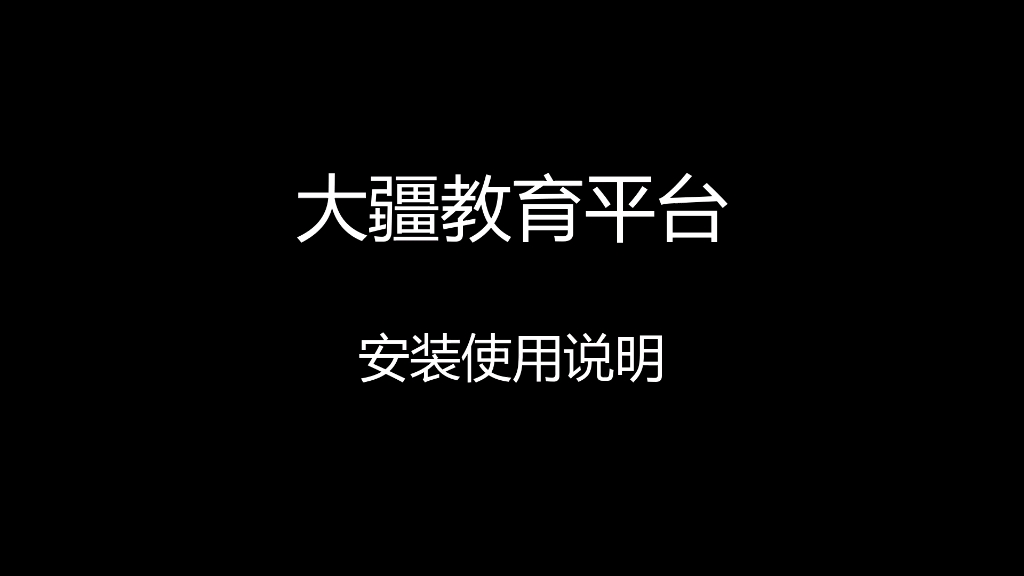 大疆教育平台

安装使用说明